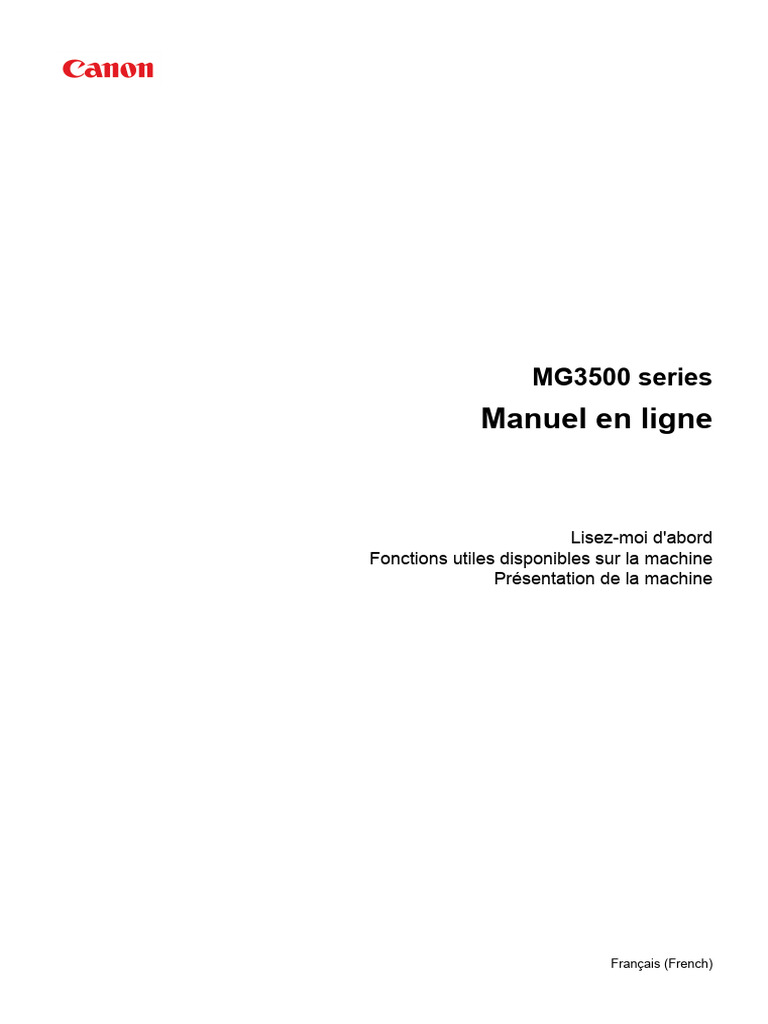 Canon

MG3500 series

Manuel en ligne

Lisez-moi d'abord
Fonctions utiles disponibles sur la machine
Présentation de la machine

Français (French)